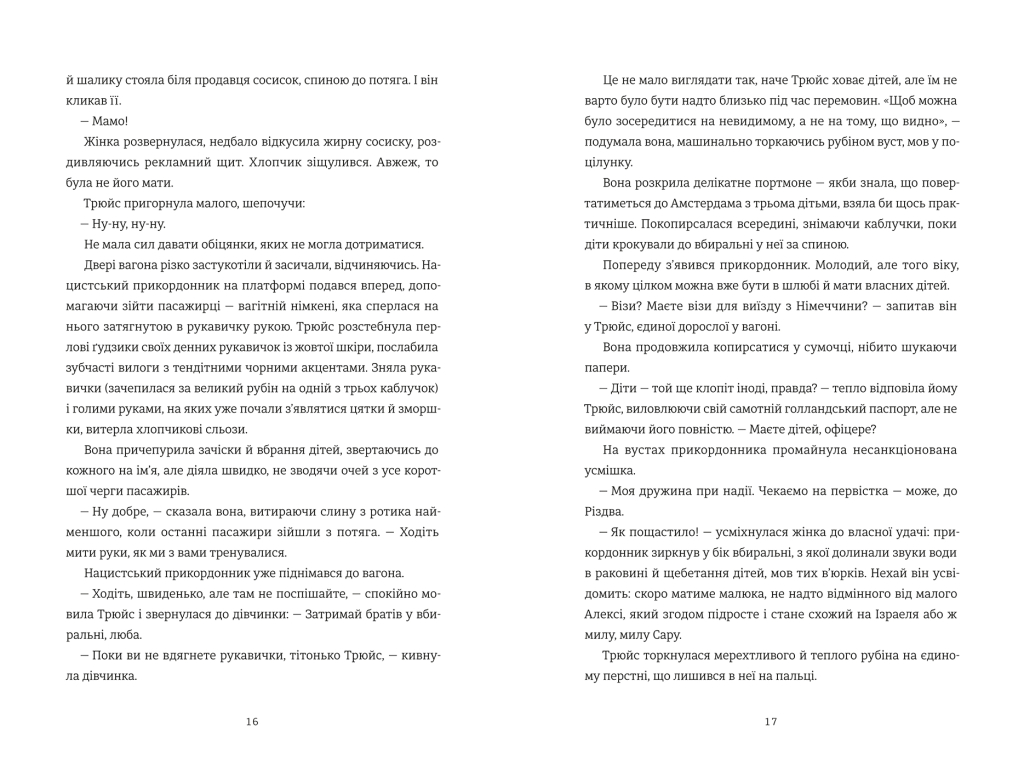 й шалику стояла біля продавця сосисок, спиною до потяга. І він кликав її.

— Мамо!

Жінка розвернулася, недбало відкусила жирну сосиску, роздивляючись рекламний щит. Хлопчик зіщулився. Авжеж, то була не його мати.

Трюйс пригорнула малого, шепочучи:

— Ну-ну, ну-ну.

Не мала сил давати обіцянки, яких не могла дотриматися.

Двері вагона різко застукотіли й засичали, відчиняючись. Нацистський прикордонник на платформі подався вперед, допомагаючи зійти пасажирці — вагітній німкені, яка сперлася на нього затягнутою в рукавичку рукою. Трюйс розстебнула перлові ґудзики своїх денних рукавичок із жовтої шкіри, послабила зубчасті вилоги з тендітними чорними акцентами. Зняла рукавички (зачепилася за великий рубін на одній з трьох каблучок) і голими руками, на яких уже почали з'являтися цятки й зморшки, витерла хлопчикові сльози.

Вона причепурила зачіски й вбрання дітей, звертаючись до кожного на ім'я, але діяла швидко, не зводячи очей з усе коротшої черги пасажирів.

— Ну добре, — сказала вона, витираючи слину з ротика найменшого, коли останні пасажири зійшли з потяга. — Ходіть мити руки, як ми з вами тренувалися.

Нацистський прикордонник уже піднімався до вагона.

— Ходіть, швиденько, але там не поспішайте, — спокійно мовила Трюйс і звернулася до дівчинки: — Затримай братів у вбиральні, люба.

— Поки ви не вдягнете рукавички, тітонько Трюйс, — кивнула дівчинка.

16

Це не мало виглядати так, наче Трюйс ховає дітей, але їм не варто було бути надто близько під час перемовин. «Щоб можна було зосередитися на невидимому, а не на тому, що видно», — подумала вона, машинально торкаючись рубіном вуст, мов у поцілунку.

Вона розкрила делікатне портмоне — якби знала, що повертатиметься до Амстердама з трьома дітьми, взяла би щось практичніше. Покопирсалася всередині, знімаючи каблучки, поки діти крокували до вбиральні у неї за спиною.

Попереду з'явився прикордонник. Молодий, але того віку, в якому цілком можна вже бути в шлюбі й мати власних дітей.

— Візи? Маєте візи для виїзду з Німеччини? — запитав він у Трюйс, єдиної дорослої у вагоні.

Вона продовжила копирсатися у сумочці, нібито шукаючи папери.

— Діти — той ще клопіт іноді, правда? — тепло відповіла йому Трюйс, виловлюючи свій самотній голландський паспорт, але не виймаючи його повністю. — Маєте дітей, офіцере?

На вустах прикордонника промайнула несанкціонована усмішка.

— Моя дружина при надії. Чекаємо на первістка — може, до Різдва.

— Як пощастило! — усміхнулася жінка до власної удачі: прикордонник зиркнув у бік вбиральні, з якої долинали звуки води в раковині й щебетання дітей, мов тих в'юрків. Нехай він усвідомить: скоро матиме малюка, не надто відмінного від малого Алексі, який згодом підросте і стане схожий на Ізраеля або ж милу, милу Сару.

Трюйс торкнулася мерехтливого й теплого рубіна на єдиному перстні, що лишився в неї на пальці.

17